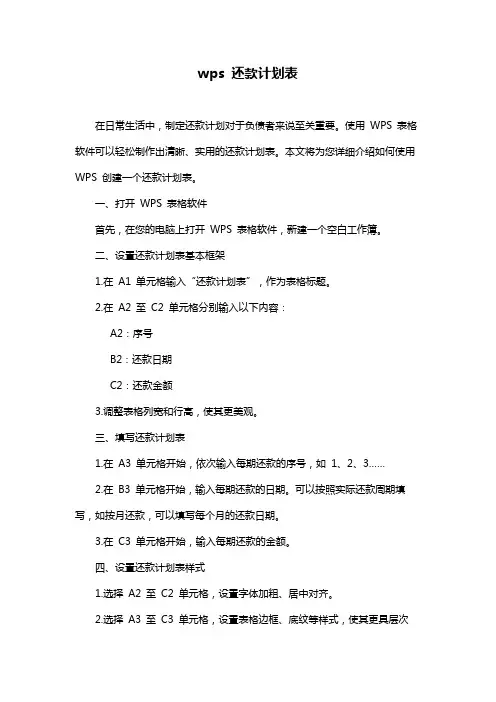 wps 还款计划表

在日常生活中，制定还款计划对于负债者来说至关重要。使用 WPS 表格软件可以轻松制作出清晰、实用的还款计划表。本文将为您详细介绍如何使用 WPS 创建一个还款计划表。

一、打开 WPS 表格软件

首先，在您的电脑上打开 WPS 表格软件，新建一个空白工作簿。

二、设置还款计划表基本框架

1.在 A1 单元格输入“还款计划表”，作为表格标题。

2.在 A2 至 C2 单元格分别输入以下内容：

A2：序号

B2：还款日期

C2：还款金额

3.调整表格列宽和行高，使其更美观。

三、填写还款计划表

1.在 A3 单元格开始，依次输入每期还款的序号，如 1、2、3……

2.在 B3 单元格开始，输入每期还款的日期。可以按照实际还款周期填写，如按月还款，可以填写每个月的还款日期。

3.在 C3 单元格开始，输入每期还款的金额。

四、设置还款计划表样式

1.选择 A2 至 C2 单元格，设置字体加粗、居中对齐。

2.选择 A3 至 C3 单元格，设置表格边框、底纹等样式，使其更具层次